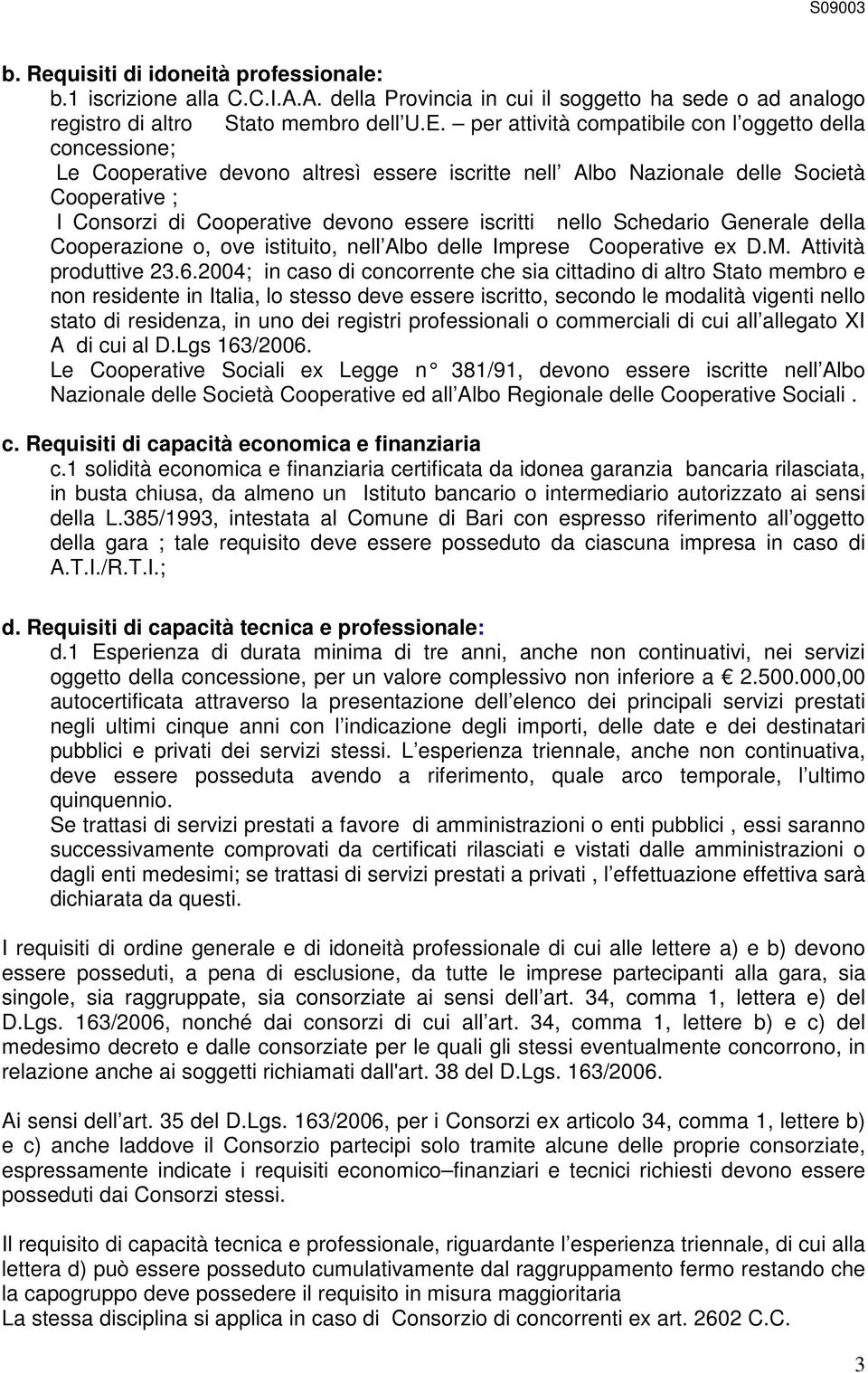 S09003

b. Requisiti di idoneità professionale:
b.1 iscrizione alla C.C.I.A.A. della Provincia in cui il soggetto ha sede o ad analogo registro di altro Stato membro dell U.E. – per attività compatibile con l oggetto della concessione;
Le Cooperative devono altresì essere iscritte nell Albo Nazionale delle Società Cooperative ;
I Consorzi di Cooperative devono essere iscritti nello Schedario Generale della Cooperazione o, ove istituito, nell Albo delle Imprese Cooperative ex D.M. Attività produttive 23.6.2004; in caso di concorrente che sia cittadino di altro Stato membro e non residente in Italia, lo stesso deve essere iscritto, secondo le modalità vigenti nello stato di residenza, in uno dei registri professionali o commerciali di cui all allegato XI A di cui al D.Lgs 163/2006.
Le Cooperative Sociali ex Legge n° 381/91, devono essere iscritte nell Albo Nazionale delle Società Cooperative ed all Albo Regionale delle Cooperative Sociali .

c. Requisiti di capacità economica e finanziaria
c.1 solidità economica e finanziaria certificata da idonea garanzia bancaria rilasciata, in busta chiusa, da almeno un Istituto bancario o intermediario autorizzato ai sensi della L.385/1993, intestata al Comune di Bari con espresso riferimento all oggetto della gara ; tale requisito deve essere posseduto da ciascuna impresa in caso di A.T.I./R.T.I.;

d. Requisiti di capacità tecnica e professionale:
d.1 Esperienza di durata minima di tre anni, anche non continuativi, nei servizi oggetto della concessione, per un valore complessivo non inferiore a € 2.500.000,00 autocertificata attraverso la presentazione dell elenco dei principali servizi prestati negli ultimi cinque anni con l indicazione degli importi, delle date e dei destinatari pubblici e privati dei servizi stessi. L esperienza triennale, anche non continuativa, deve essere posseduta avendo a riferimento, quale arco temporale, l ultimo quinquennio.
Se trattasi di servizi prestati a favore di amministrazioni o enti pubblici , essi saranno successivamente comprovati da certificati rilasciati e vistati dalle amministrazioni o dagli enti medesimi; se trattasi di servizi prestati a privati , l effettuazione effettiva sarà dichiarata da questi.

I requisiti di ordine generale e di idoneità professionale di cui alle lettere a) e b) devono essere posseduti, a pena di esclusione, da tutte le imprese partecipanti alla gara, sia singole, sia raggruppate, sia consorziate ai sensi dell art. 34, comma 1, lettera e) del D.Lgs. 163/2006, nonché dai consorzi di cui all art. 34, comma 1, lettere b) e c) del medesimo decreto e dalle consorziate per le quali gli stessi eventualmente concorrono, in relazione anche ai soggetti richiamati dall'art. 38 del D.Lgs. 163/2006.

Ai sensi dell art. 35 del D.Lgs. 163/2006, per i Consorzi ex articolo 34, comma 1, lettere b) e c) anche laddove il Consorzio partecipi solo tramite alcune delle proprie consorziate, espressamente indicate i requisiti economico–finanziari e tecnici richiesti devono essere posseduti dai Consorzi stessi.

Il requisito di capacità tecnica e professionale, riguardante l esperienza triennale, di cui alla lettera d) può essere posseduto cumulativamente dal raggruppamento fermo restando che la capogruppo deve possedere il requisito in misura maggioritaria
La stessa disciplina si applica in caso di Consorzio di concorrenti ex art. 2602 C.C.

3